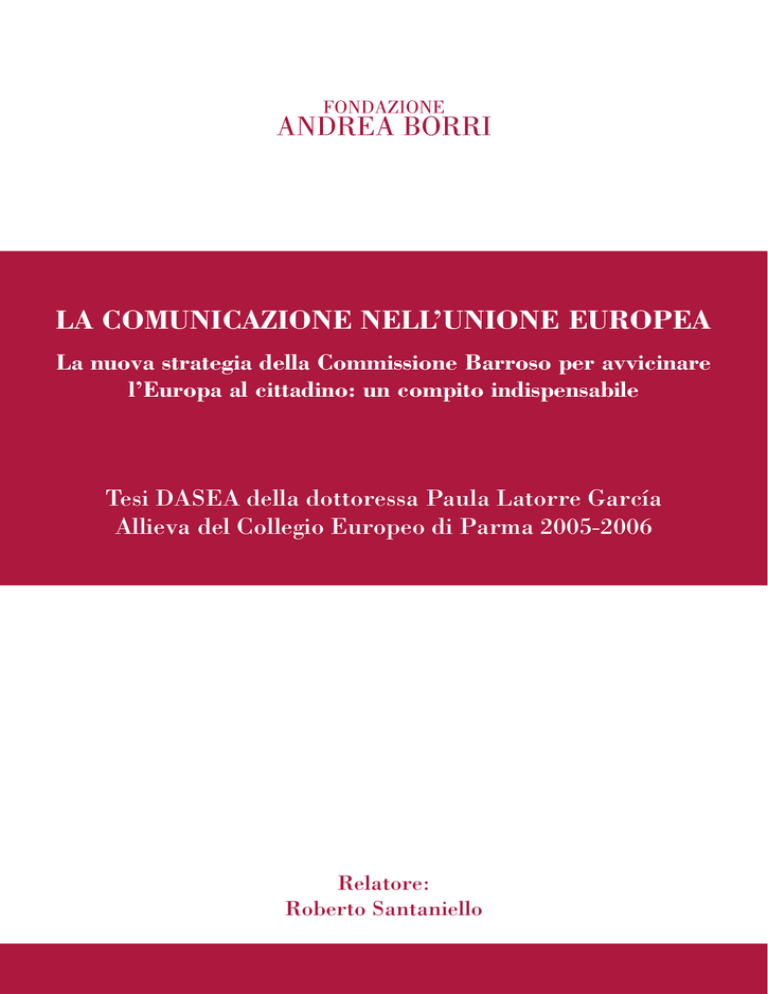 FONDAZIONE
ANDREA BORRI

LA COMUNICAZIONE NELL'UNIONE EUROPEA

La nuova strategia della Commissione Barroso per avvicinare l'Europa al cittadino: un compito indispensabile

Tesi DASEA della dottoressa Paula Latorre García
Allieva del Collegio Europeo di Parma 2005-2006

Relatore:
Roberto Santaniello